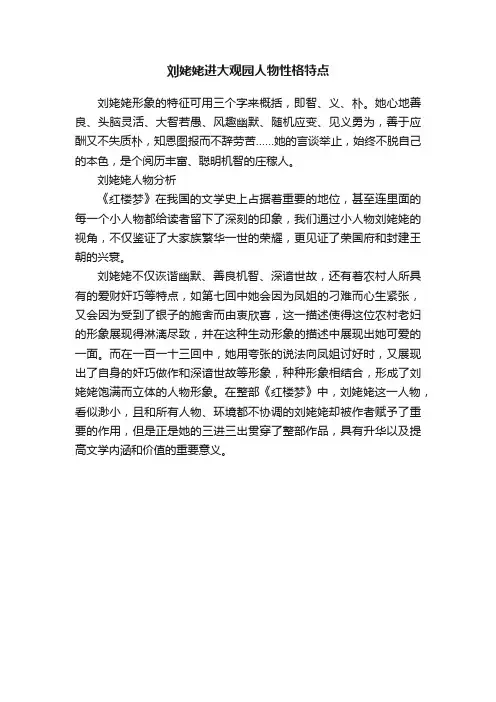 刘姥姥进大观园人物性格特点

刘姥姥形象的特征可用三个字来概括，即智、义、朴。她心地善良、头脑灵活、大智若愚、风趣幽默、随机应变、见义勇为，善于应酬又不失质朴，知恩图报而不辞劳苦……她的言谈举止，始终不脱自己的本色，是个阅历丰富、聪明机智的庄稼人。

刘姥姥人物分析

《红楼梦》在我国的文学史上占据着重要的地位，甚至连里面的每一个小人物都给读者留下了深刻的印象，我们通过小人物刘姥姥的视角，不仅鉴证了大家族繁华一世的荣耀，更见证了荣国府和封建王朝的兴衰。

刘姥姥不仅诙谐幽默、善良机智、深谙世故，还有着农村人所具有的爱财奸巧等特点，如第七回中她会因为凤姐的刁难而心生紧张，又会因为受到了银子的施舍而由衷欣喜，这一描述使得这位农村老妇的形象展现得淋漓尽致，并在这种生动形象的描述中展现出她可爱的一面。而在一百一十三回中，她用夸张的说法向凤姐讨好时，又展现出了自身的奸巧做作和深谙世故等形象，种种形象相结合，形成了刘姥姥饱满而立体的人物形象。在整部《红楼梦》中，刘姥姥这一人物，看似渺小，且和所有人物、环境都不协调的刘姥姥却被作者赋予了重要的作用，但是正是她的三进三出贯穿了整部作品，具有升华以及提高文学内涵和价值的重要意义。